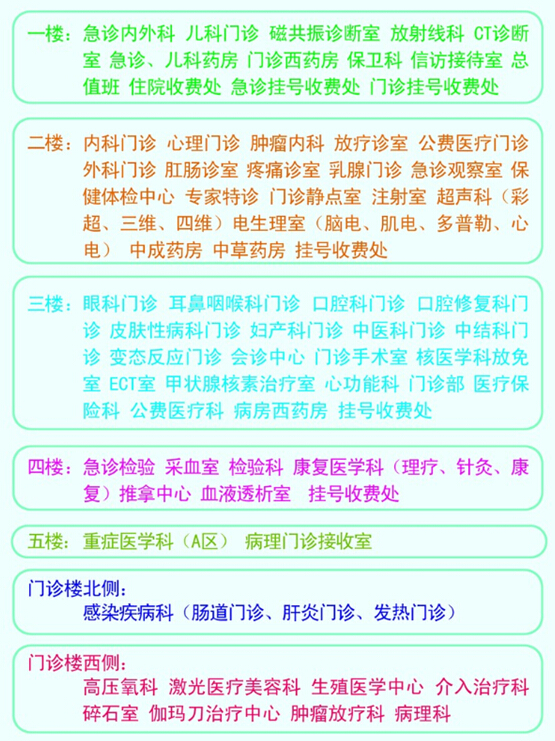 一楼：急诊内外科 儿科门诊 磁共振诊断室 放射线科 CT诊断室 急诊、儿科药房 门诊西药房 保卫科 信访接待室 总值班 住院收费处 急诊挂号收费处 门诊挂号收费处

二楼：内科门诊 心理门诊 肿瘤内科 放疗诊室 公费医疗门诊 外科门诊 肛肠诊室 疼痛诊室 乳腺门诊 急诊观察室 保健体检中心 专家特诊 门诊静点室 注射室 超声科（彩超、三维、四维）电生理室（脑电、肌电、多普勒、心电） 中成药房 中草药房 挂号收费处

三楼：眼科门诊 耳鼻咽喉科门诊 口腔科门诊 口腔修复科门诊 皮肤性病科门诊 妇产科门诊 中医科门诊 中结科门诊 变态反应门诊 会诊中心 门诊手术室 核医学科放免室 ECT室 甲状腺核素治疗室 心功能科 门诊部 医疗保险科 公费医疗科 病房西药房 挂号收费处

四楼：急诊检验 采血室 检验科 康复医学科（理疗、针灸、康复）推拿中心 血液透析室 挂号收费处

五楼：重症医学科（A区） 病理门诊接收室

门诊楼北侧：
感染疾病科（肠道门诊、肝炎门诊、发热门诊）

门诊楼西侧：
高压氧科 激光医疗美容科 生殖医学中心 介入治疗科 碎石室 伽玛刀治疗中心 肿瘤放疗科 病理科